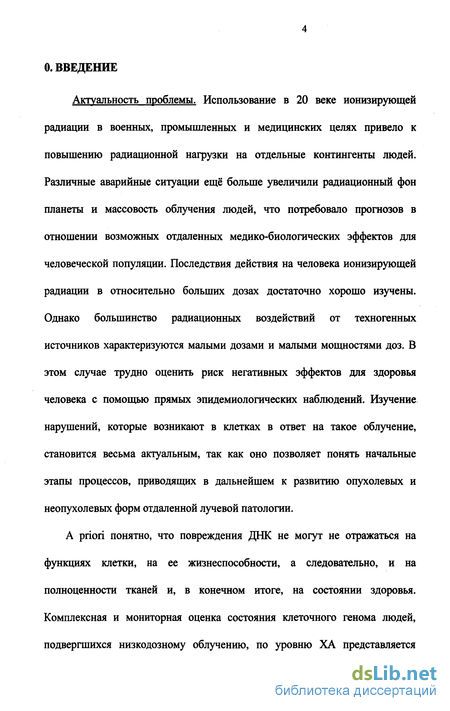 4

0. ВВЕДЕНИЕ

Актуальность проблемы. Использование в 20 веке ионизирующей радиации в военных, промышленных и медицинских целях привело к повышению радиационной нагрузки на отдельные контингенты людей. Различные аварийные ситуации ещё больше увеличили радиационный фон планеты и массовость облучения людей, что потребовало прогнозов в отношении возможных отдаленных медико-биологических эффектов для человеческой популяции. Последствия действия на человека ионизирующей радиации в относительно больших дозах достаточно хорошо изучены. Однако большинство радиационных воздействий от техногенных источников характеризуются малыми дозами и малыми мощностями доз. В этом случае трудно оценить риск негативных эффектов для здоровья человека с помощью прямых эпидемиологических наблюдений. Изучение нарушений, которые возникают в клетках в ответ на такое облучение, становится весьма актуальным, так как оно позволяет понять начальные этапы процессов, приводящих в дальнейшем к развитию опухолевых и неопухолевых форм отдаленной лучевой патологии.

A priori понятно, что повреждения ДНК не могут не отражаться на функциях клетки, на ее жизнеспособности, а следовательно, и на полноценности тканей и, в конечном итоге, на состоянии здоровья. Комплексная и мониторная оценка состояния клеточного генома людей, подвергшихся низкодозному облучению, по уровню ХА представляется

dsLib.net
библиотека диссертаций